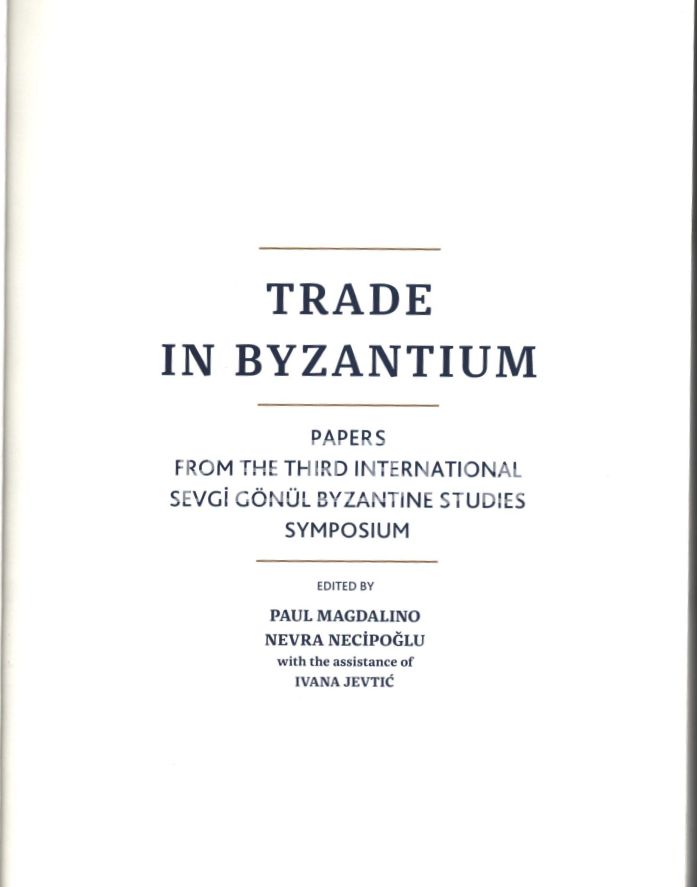 TRADE
IN BYZANTIUM

PAPERS
FROM THE THIRD INTERNATIONAL
SEVGİ GÖNÜL BYZANTINE STUDIES
SYMPOSIUM

EDITED BY

PAUL MAGDALINO
NEVRA NECİPOĞLU
with the assistance of
IVANA JEVTIĆ